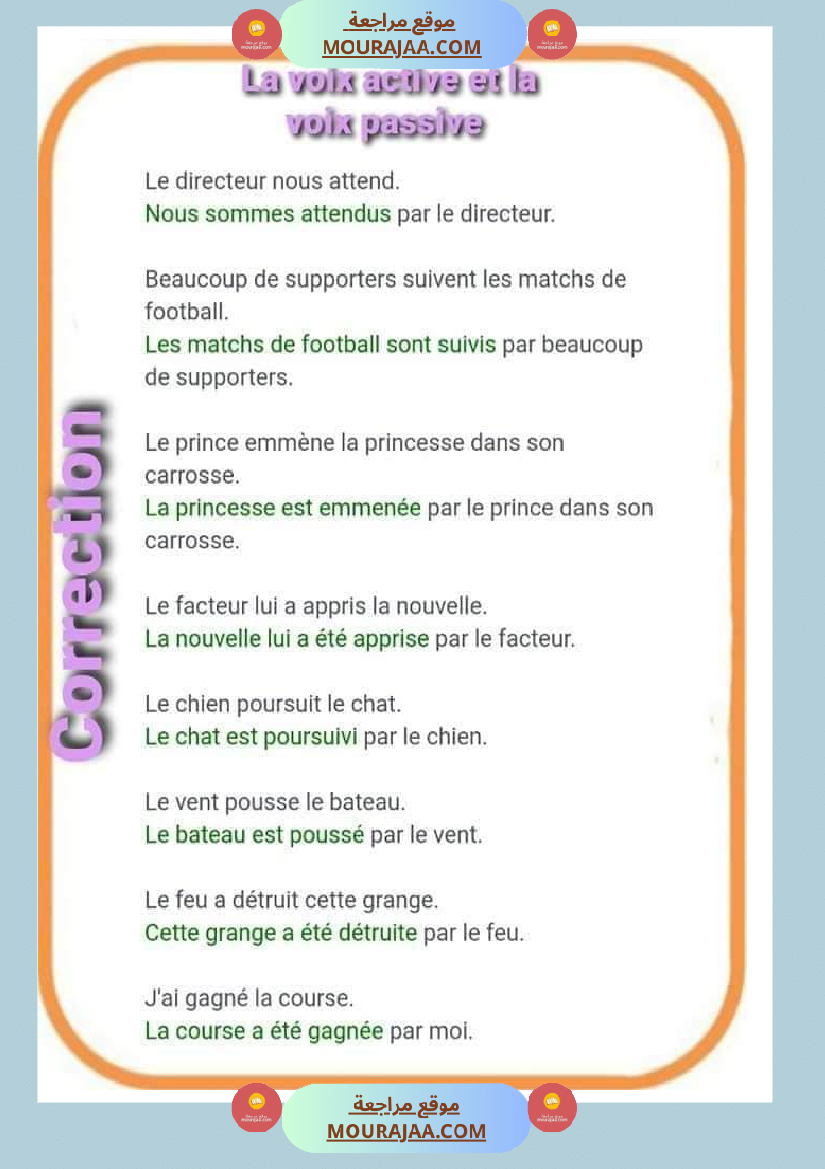 موقع مراجعة
MOURAJAA.COM

La voix active et la voix passive

Correction

Le directeur nous attend.
Nous sommes attendus par le directeur.

Beaucoup de supporters suivent les matchs de football.
Les matchs de football sont suivis par beaucoup de supporters.

Le prince emmène la princesse dans son carrosse.
La princesse est emmenée par le prince dans son carrosse.

Le facteur lui a appris la nouvelle.
La nouvelle lui a été apprise par le facteur.

Le chien poursuit le chat.
Le chat est poursuivi par le chien.

Le vent pousse le bateau.
Le bateau est poussé par le vent.

Le feu a détruit cette grange.
Cette grange a été détruite par le feu.

J'ai gagné la course.
La course a été gagnée par moi.

موقع مراجعة
MOURAJAA.COM